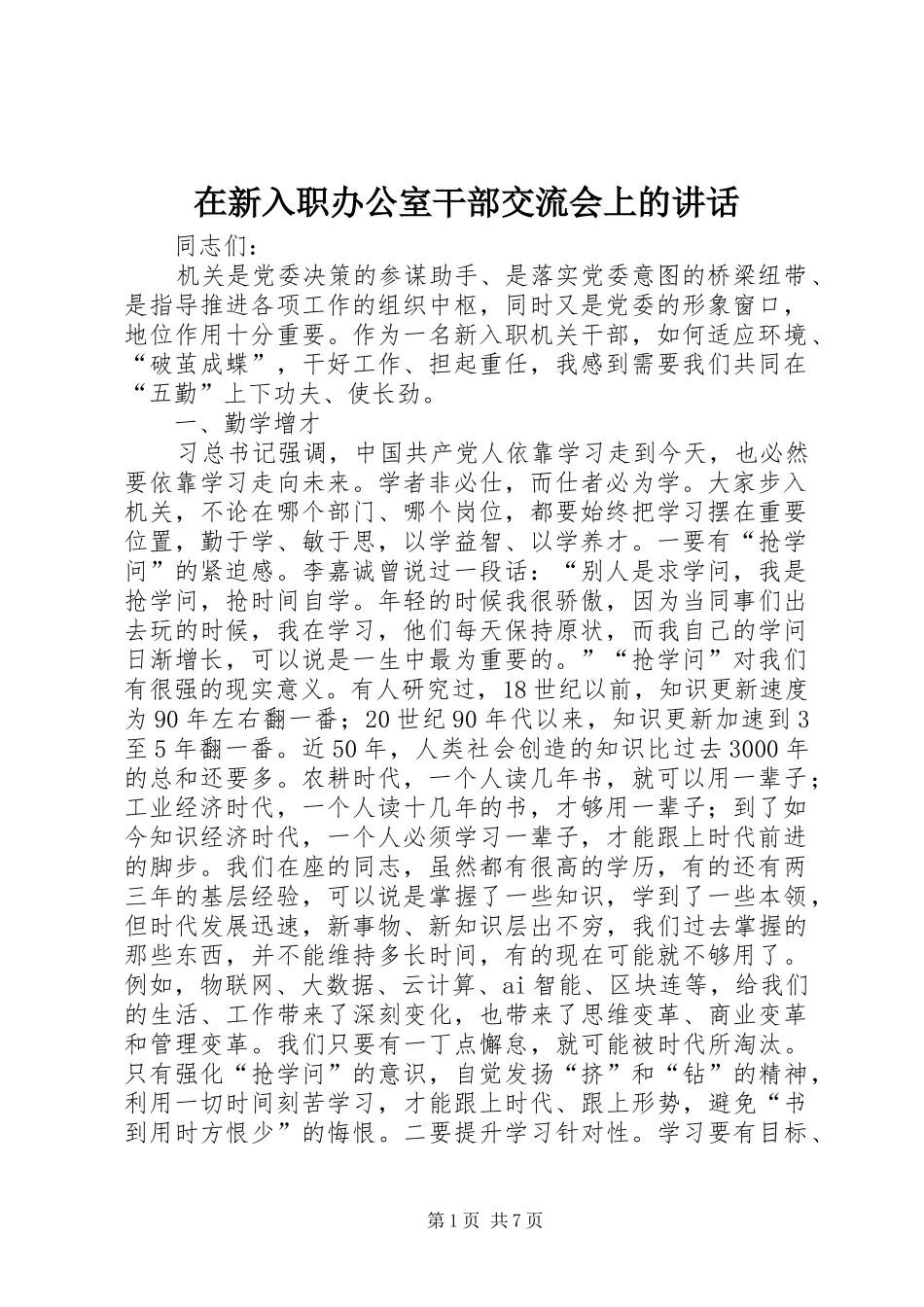 在新入职办公室干部交流会上的讲话

同志们：

机关是党委决策的参谋助手、是落实党委意图的桥梁纽带、是指导推进各项工作的组织中枢，同时又是党委的形象窗口，地位作用十分重要。作为一名新入职机关干部，如何适应环境、“破茧成蝶”，干好工作、担起重任，我感到需要我们共同在“五勤”上下功夫、使长劲。

一、勤学增才

习总书记强调，中国共产党人依靠学习走到今天，也必然要依靠学习走向未来。学者非必仕，而仕者必为学。大家步入机关，不论在哪个部门、哪个岗位，都要始终把学习摆在重要位置，勤于学、敏于思，以学益智、以学养才。一要有“抢学问”的紧迫感。李嘉诚曾说过一段话：“别人是求学问，我是抢学问，抢时间自学。年轻的时候我很骄傲，因为当同事们出去玩的时候，我在学习，他们每天保持原状，而我自己的学问日渐增长，可以说是一生中最为重要的。”“抢学问”对我们有很强的现实意义。有人研究过，18世纪以前，知识更新速度为90年左右翻一番；20世纪90年代以来，知识更新加速到3至5年翻一番。近50年，人类社会创造的知识比过去3000年的总和还要多。农耕时代，一个人读几年书，就可以用一辈子；工业经济时代，一个人读十几年的书，才够用一辈子；到了如今知识经济时代，一个人必须学习一辈子，才能跟上时代前进的脚步。我们在座的同志，虽然都有很高的学历，有的还有两三年的基层经验，可以说是掌握了一些知识，学到了一些本领，但时代发展迅速，新事物、新知识层出不穷，我们过去掌握的那些东西，并不能维持多长时间，有的现在可能就不够用了。例如，物联网、大数据、云计算、ai智能、区块连等，给我们的生活、工作带来了深刻变化，也带来了思维变革、商业变革和管理变革。我们只要有一丁点懈怠，就可能被时代所淘汰。只有强化“抢学问”的意识，自觉发扬“挤”和“钻”的精神，利用一切时间刻苦学习，才能跟上时代、跟上形势，避免“书到用时方恨少”的悔恨。二要提升学习针对性。学习要有目标、

第1页 共7页